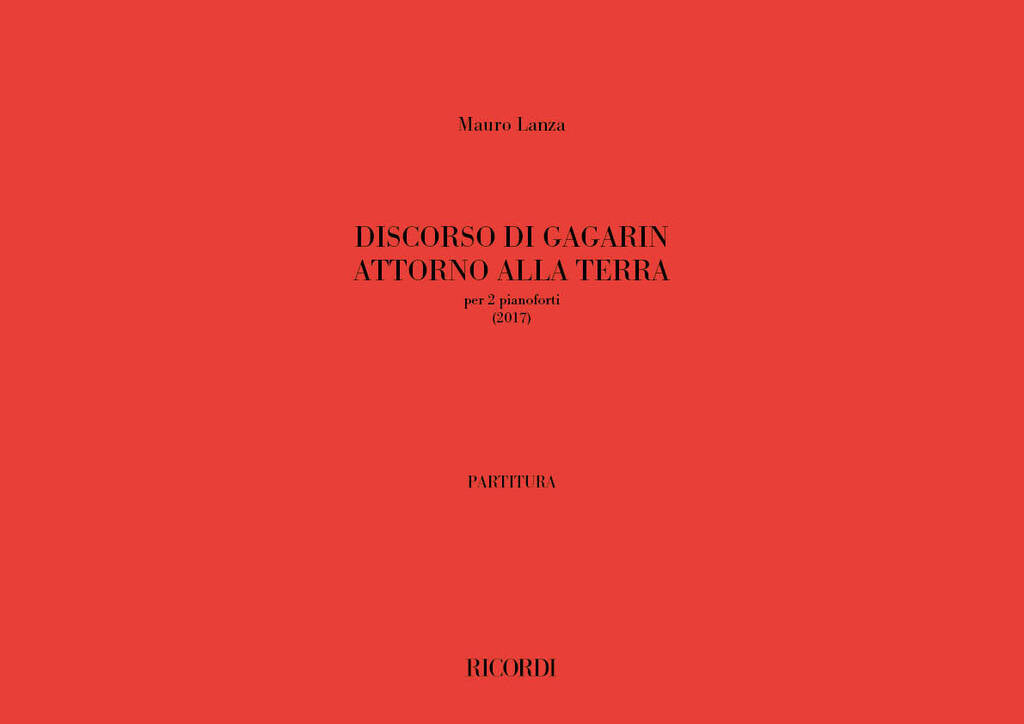 Mauro Lanza

DISCORSO DI GAGARIN
ATTORNO ALLA TERRA

per 2 pianoforti
(2017)

PARTITURA

RICORDI